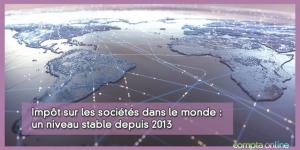 Impôt sur les sociétés dans le monde : un niveau stable depuis 2013

compta online